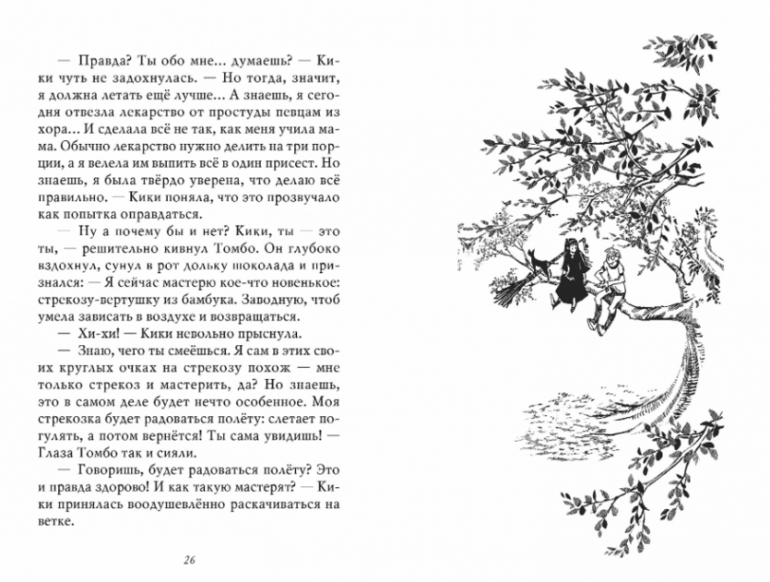 — Правда? Ты обо мне… думаешь? — Кики чуть не задохнулась. — Но тогда, значит, я должна летать ещё лучше… А знаешь, я сегодня отвезла лекарство от простуды певцам из хора… И сделала всё не так, как меня учила мама. Обычно лекарство нужно делить на три порции, а я велела им выпить всё в один присест. Но знаешь, я была твёрдо уверена, что делаю всё правильно. — Кики поняла, что это прозвучало как попытка оправдаться.

— Ну а почему бы и нет? Кики, ты — это ты, — решительно кивнул Томбо. Он глубоко вздохнул, сунул в рот дольку шоколада и признался: — Я сейчас мастерю кое-что новенькое: стрекозу-вертушку из бамбука. Заводную, чтоб умела зависать в воздухе и возвращаться.

— Хи-хи! — Кики невольно прыснула.

— Знаю, чего ты смеёшься. Я сам в этих своих круглых очках на стрекозу похож — мне только стрекоз и мастерить, да? Но знаешь, это в самом деле будет нечто особенное. Моя стрекозка будет радоваться полёту: слетает погулять, а потом вернётся! Ты сама увидишь! — Глаза Томбо так и сияли.

— Говоришь, будет радоваться полёту? Это и правда здорово! И как такую мастерят? — Кики принялась воодушевлённо раскачиваться на ветке.

26